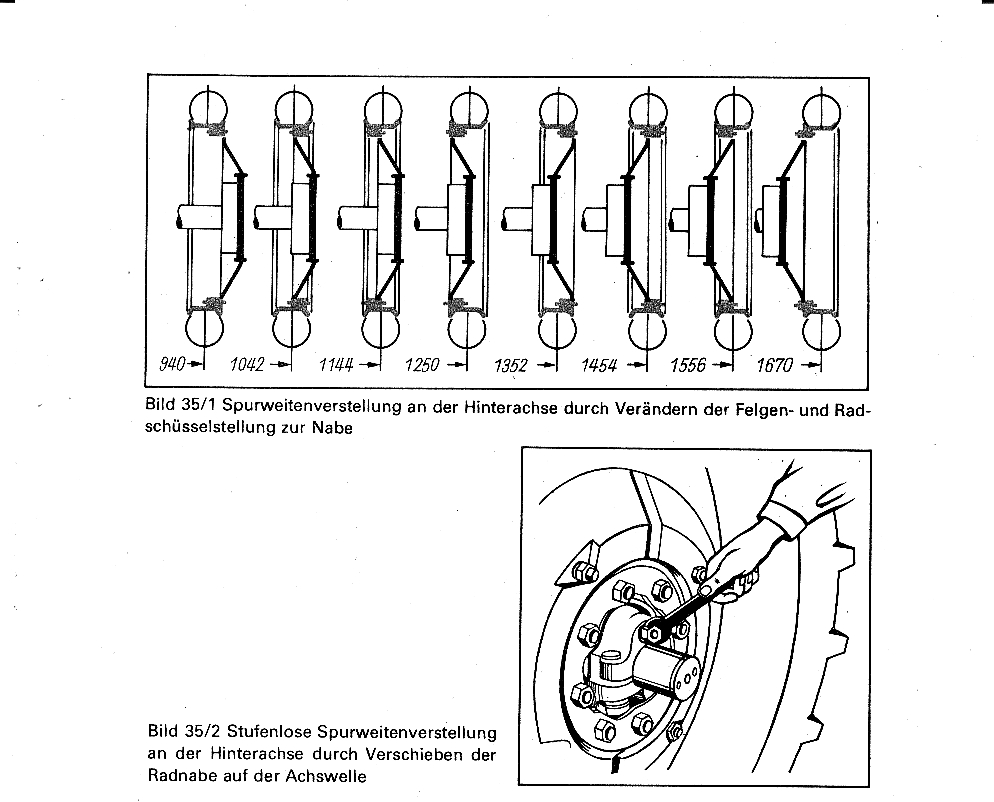 940 1042 1144 1250 1352 1454 1556 1670

Bild 35/1 Spurweitenverstellung an der Hinterachse durch Verändern der Felgen- und Radschüsselstellung zur Nabe

Bild 35/2 Stufenlose Spurweitenverstellung an der Hinterachse durch Verschieben der Radnabe auf der Achswelle